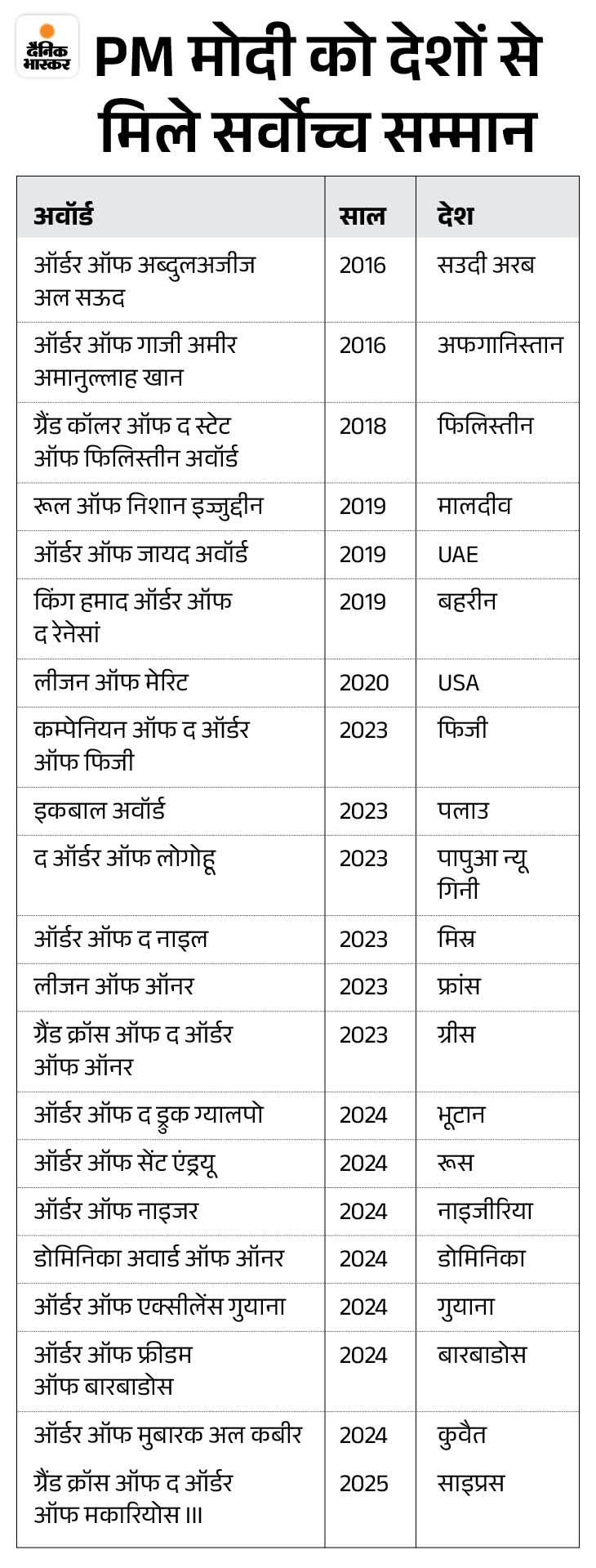 दैनिक भास्कर

PM मोदी को देशों से मिले सर्वोच्च सम्मान

| अवॉर्ड | साल | देश |
|---|---|---|
| ऑर्डर ऑफ अब्दुलअजीज अल सऊद | 2016 | सउदी अरब |
| ऑर्डर ऑफ गाजी अमीर अमानुल्लाह खान | 2016 | अफगानिस्तान |
| ग्रैंड कॉलर ऑफ द स्टेट ऑफ फिलिस्तीन अवॉर्ड | 2018 | फिलिस्तीन |
| रूल ऑफ निशान इज्जुद्दीन | 2019 | मालदीव |
| ऑर्डर ऑफ जायद अवॉर्ड | 2019 | UAE |
| किंग हमाद ऑर्डर ऑफ द रेनेसां | 2019 | बहरीन |
| लीजन ऑफ मेरिट | 2020 | USA |
| कम्पेनियन ऑफ द ऑर्डर ऑफ फिजी | 2023 | फिजी |
| इकबाल अवॉर्ड | 2023 | पलाउ |
| द ऑर्डर ऑफ लोगोहू | 2023 | पापुआ न्यू गिनी |
| ऑर्डर ऑफ द नाइल | 2023 | मिस्र |
| लीजन ऑफ ऑनर | 2023 | फ्रांस |
| ग्रैंड क्रॉस ऑफ द ऑर्डर ऑफ ऑनर | 2023 | ग्रीस |
| ऑर्डर ऑफ द ड्रुक ग्यालपो | 2024 | भूटान |
| ऑर्डर ऑफ सेंट एंड्रयू | 2024 | रूस |
| ऑर्डर ऑफ नाइजर | 2024 | नाइजीरिया |
| डोमिनिका अवार्ड ऑफ ऑनर | 2024 | डोमिनिका |
| ऑर्डर ऑफ एक्सीलेंस गुयाना | 2024 | गुयाना |
| ऑर्डर ऑफ फ्रीडम ऑफ बारबाडोस | 2024 | बारबाडोस |
| ऑर्डर ऑफ मुबारक अल कबीर | 2024 | कुवैत |
| ग्रैंड क्रॉस ऑफ द ऑर्डर ऑफ मकारियोस III | 2025 | साइप्रस |